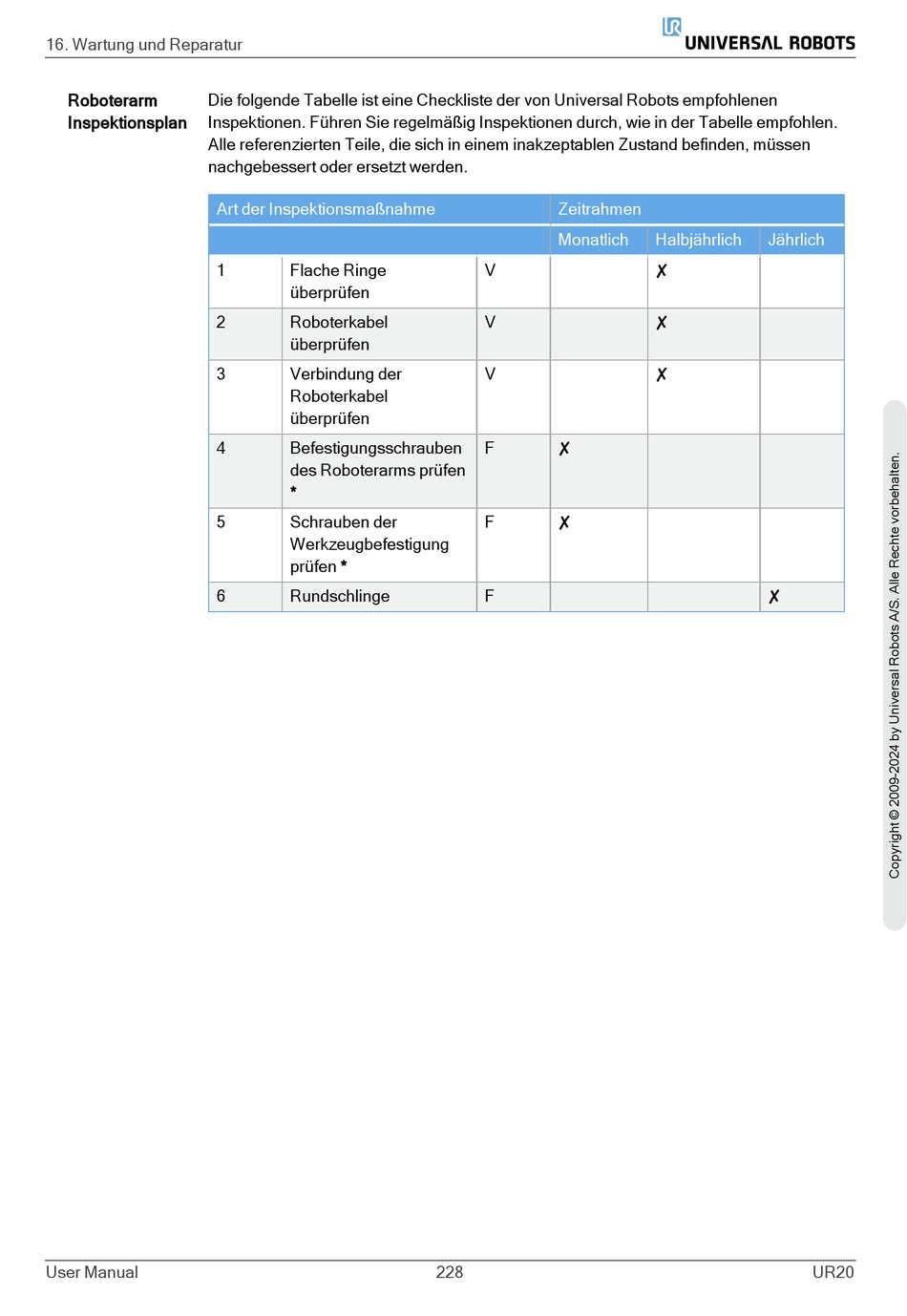 16. Wartung und Reparatur

UNIVERSAL ROBOTS

Roboterarm Inspektionsplan

Die folgende Tabelle ist eine Checkliste der von Universal Robots empfohlenen Inspektionen. Führen Sie regelmäßig Inspektionen durch, wie in der Tabelle empfohlen. Alle referenzierten Teile, die sich in einem inakzeptablen Zustand befinden, müssen nachgebessert oder ersetzt werden.

| Art der Inspektionsmaßnahme | | | Zeitrahmen | | |
|---|---|---|---|---|---|
| | | | Monatlich | Halbjährlich | Jährlich |
| 1 | Flache Ringe überprüfen | V | | ✗ | |
| 2 | Roboterkabel überprüfen | V | | ✗ | |
| 3 | Verbindung der Roboterkabel überprüfen | V | | ✗ | |
| 4 | Befestigungsschrauben des Roboterarms prüfen * | F | ✗ | | |
| 5 | Schrauben der Werkzeugbefestigung prüfen * | F | ✗ | | |
| 6 | Rundschlinge | F | | | ✗ |

Copyright © 2009-2024 by Universal Robots A/S. Alle Rechte vorbehalten.

User Manual
228
UR20